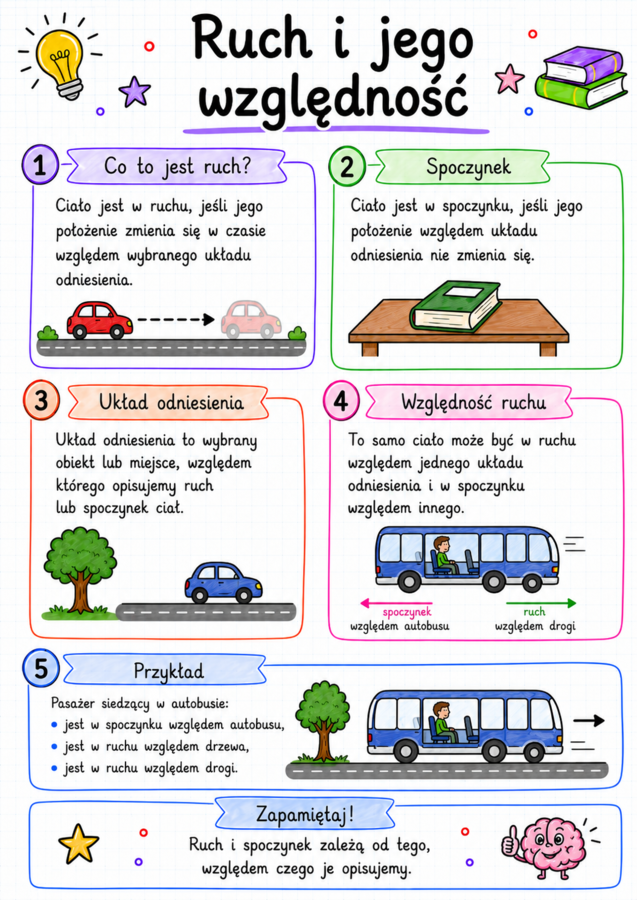 Ruch i jego względność

1 Co to jest ruch?

Ciało jest w ruchu, jeśli jego położenie zmienia się w czasie względem wybranego układu odniesienia.

2 Spoczynek

Ciało jest w spoczynku, jeśli jego położenie względem układu odniesienia nie zmienia się.

3 Układ odniesienia

Układ odniesienia to wybrany obiekt lub miejsce, względem którego opisujemy ruch lub spoczynek ciał.

4 Względność ruchu

To samo ciało może być w ruchu względem jednego układu odniesienia i w spoczynku względem innego.

spoczynek względem autobusu

ruch względem drogi

5 Przykład

Pasażer siedzący w autobusie:
• jest w spoczynku względem autobusu,
• jest w ruchu względem drzewa,
• jest w ruchu względem drogi.

Zapamiętaj!

Ruch i spoczynek zależą od tego, względem czego je opisujemy.